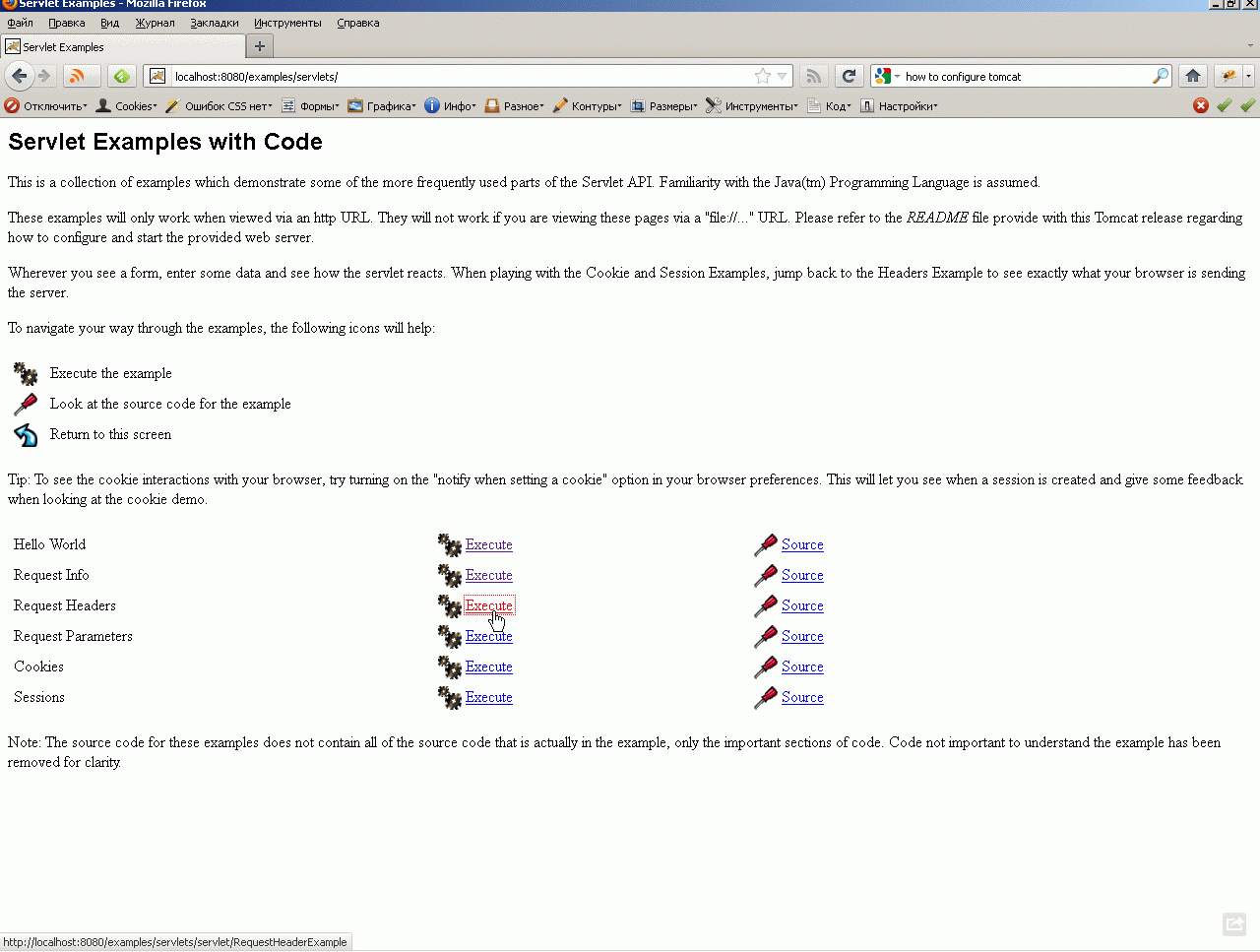 Servlet Examples - Mozilla Firefox

Файл Правка Вид Журнал Закладки Инструменты Справка

Servlet Examples

localhost:8080/examples/servlets/

how to configure tomcat

Отключить Cookies Ошибок CSS нет Формы Графика Инфо Разное Контуры Размеры Инструменты Код Настройки

Servlet Examples with Code

This is a collection of examples which demonstrate some of the more frequently used parts of the Servlet API. Familiarity with the Java(tm) Programming Language is assumed.

These examples will only work when viewed via an http URL. They will not work if you are viewing these pages via a "file://..." URL. Please refer to the README file provide with this Tomcat release regarding how to configure and start the provided web server.

Wherever you see a form, enter some data and see how the servlet reacts. When playing with the Cookie and Session Examples, jump back to the Headers Example to see exactly what your browser is sending the server.

To navigate your way through the examples, the following icons will help:

Execute the example
Look at the source code for the example
Return to this screen

Tip: To see the cookie interactions with your browser, try turning on the "notify when setting a cookie" option in your browser preferences. This will let you see when a session is created and give some feedback when looking at the cookie demo.

| Hello World | Execute | Source |
|---|---|---|
| Request Info | Execute | Source |
| Request Headers | Execute | Source |
| Request Parameters | Execute | Source |
| Cookies | Execute | Source |
| Sessions | Execute | Source |

Note: The source code for these examples does not contain all of the source code that is actually in the example, only the important sections of code. Code not important to understand the example has been removed for clarity.

http://localhost:8080/examples/servlets/servlet/RequestHeaderExample